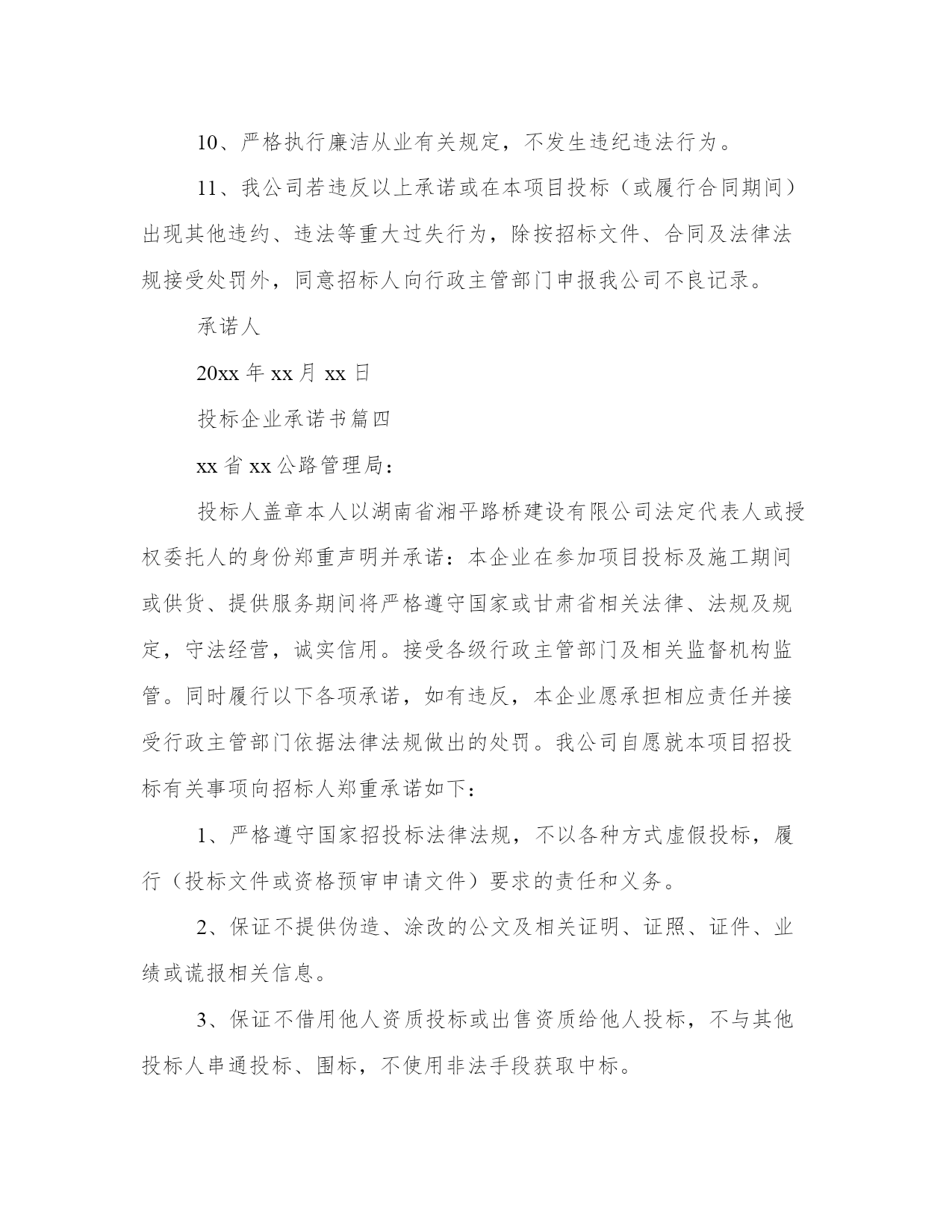 10、严格执行廉洁从业有关规定，不发生违纪违法行为。

11、我公司若违反以上承诺或在本项目投标（或履行合同期间）出现其他违约、违法等重大过失行为，除按招标文件、合同及法律法规接受处罚外，同意招标人向行政主管部门申报我公司不良记录。

承诺人

20xx 年 xx 月 xx 日

投标企业承诺书篇四

xx 省 xx 公路管理局：

投标人盖章本人以湖南省湘平路桥建设有限公司法定代表人或授权委托人的身份郑重声明并承诺：本企业在参加项目投标及施工期间或供货、提供服务期间将严格遵守国家或甘肃省相关法律、法规及规定，守法经营，诚实信用。接受各级行政主管部门及相关监督机构监管。同时履行以下各项承诺，如有违反，本企业愿承担相应责任并接受行政主管部门依据法律法规做出的处罚。我公司自愿就本项目招投标有关事项向招标人郑重承诺如下：

1、严格遵守国家招投标法律法规，不以各种方式虚假投标，履行（投标文件或资格预审申请文件）要求的责任和义务。

2、保证不提供伪造、涂改的公文及相关证明、证照、证件、业绩或谎报相关信息。

3、保证不借用他人资质投标或出售资质给他人投标，不与其他投标人串通投标、围标，不使用非法手段获取中标。